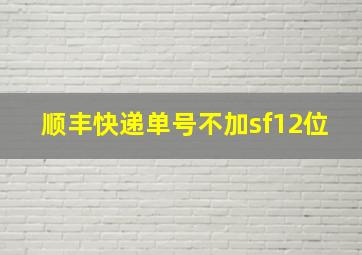 顺丰快递单号不加sf12位